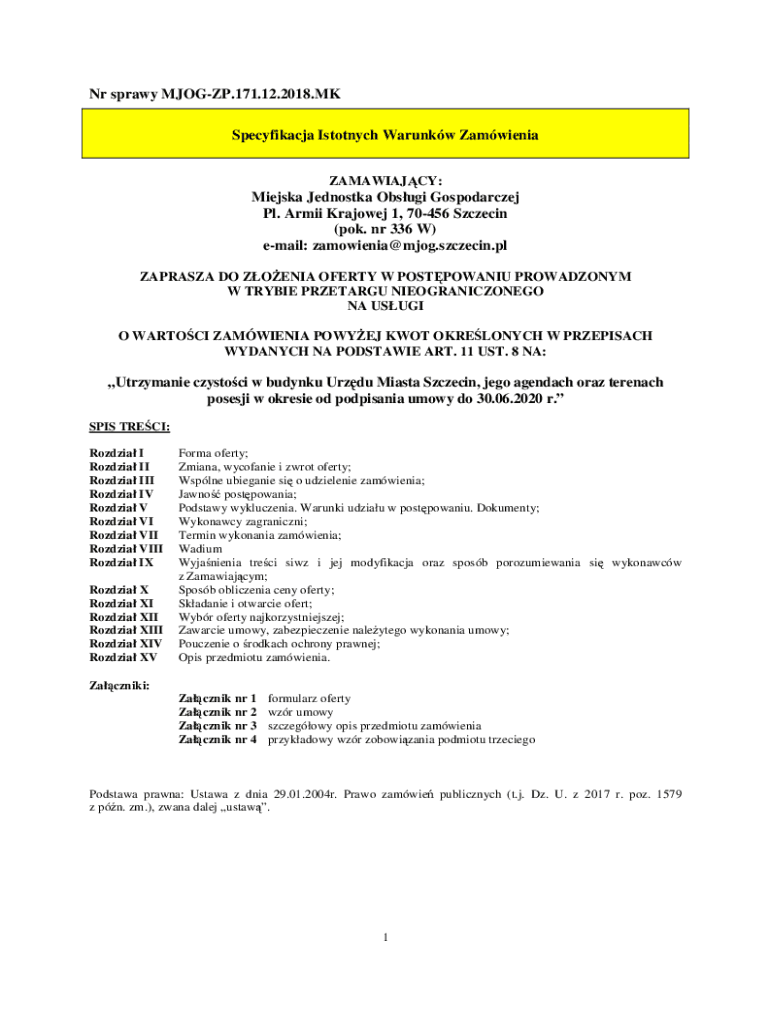 Nr sprawy MJOG-ZP.171.12.2018.MK

Specyfikacja Istotnych Warunków Zamówienia

ZAMAWIAJĄCY:
Miejska Jednostka Obsługi Gospodarczej
Pl. Armii Krajowej 1, 70-456 Szczecin
(pok. nr 336 W)
e-mail: zamowienia@mjog.szczecin.pl

ZAPRASZA DO ZŁOŻENIA OFERTY W POSTĘPOWANIU PROWADZONYM W TRYBIE PRZETARGU NIEOGRANICZONEGO NA USŁUGI

O WARTOŚCI ZAMÓWIENIA POWYŻEJ KWOT OKREŚLONYCH W PRZEPISACH WYDANYCH NA PODSTAWIE ART. 11 UST. 8 NA:

„Utrzymanie czystości w budynku Urzędu Miasta Szczecin, jego agendach oraz terenach posesji w okresie od podpisania umowy do 30.06.2020 r.”

SPIS TREŚCI:

| | |
|---|---|
| Rozdział I | Forma oferty; |
| Rozdział II | Zmiana, wycofanie i zwrot oferty; |
| Rozdział III | Wspólne ubieganie się o udzielenie zamówienia; |
| Rozdział IV | Jawność postępowania; |
| Rozdział V | Podstawy wykluczenia. Warunki udziału w postępowaniu. Dokumenty; |
| Rozdział VI | Wykonawcy zagraniczni; |
| Rozdział VII | Termin wykonania zamówienia; |
| Rozdział VIII | Wadium |
| Rozdział IX | Wyjaśnienia treści siwz i jej modyfikacja oraz sposób porozumiewania się wykonawców z Zamawiającym; |
| Rozdział X | Sposób obliczenia ceny oferty; |
| Rozdział XI | Składanie i otwarcie ofert; |
| Rozdział XII | Wybór oferty najkorzystniejszej; |
| Rozdział XIII | Zawarcie umowy, zabezpieczenie należytego wykonania umowy; |
| Rozdział XIV | Pouczenie o środkach ochrony prawnej; |
| Rozdział XV | Opis przedmiotu zamówienia. |

Załączniki:

| | |
|---|---|
| Załącznik nr 1 | formularz oferty |
| Załącznik nr 2 | wzór umowy |
| Załącznik nr 3 | szczegółowy opis przedmiotu zamówienia |
| Załącznik nr 4 | przykładowy wzór zobowiązania podmiotu trzeciego |

Podstawa prawna: Ustawa z dnia 29.01.2004r. Prawo zamówień publicznych (t.j. Dz. U. z 2017 r. poz. 1579 z późn. zm.), zwana dalej „ustawą”.

1